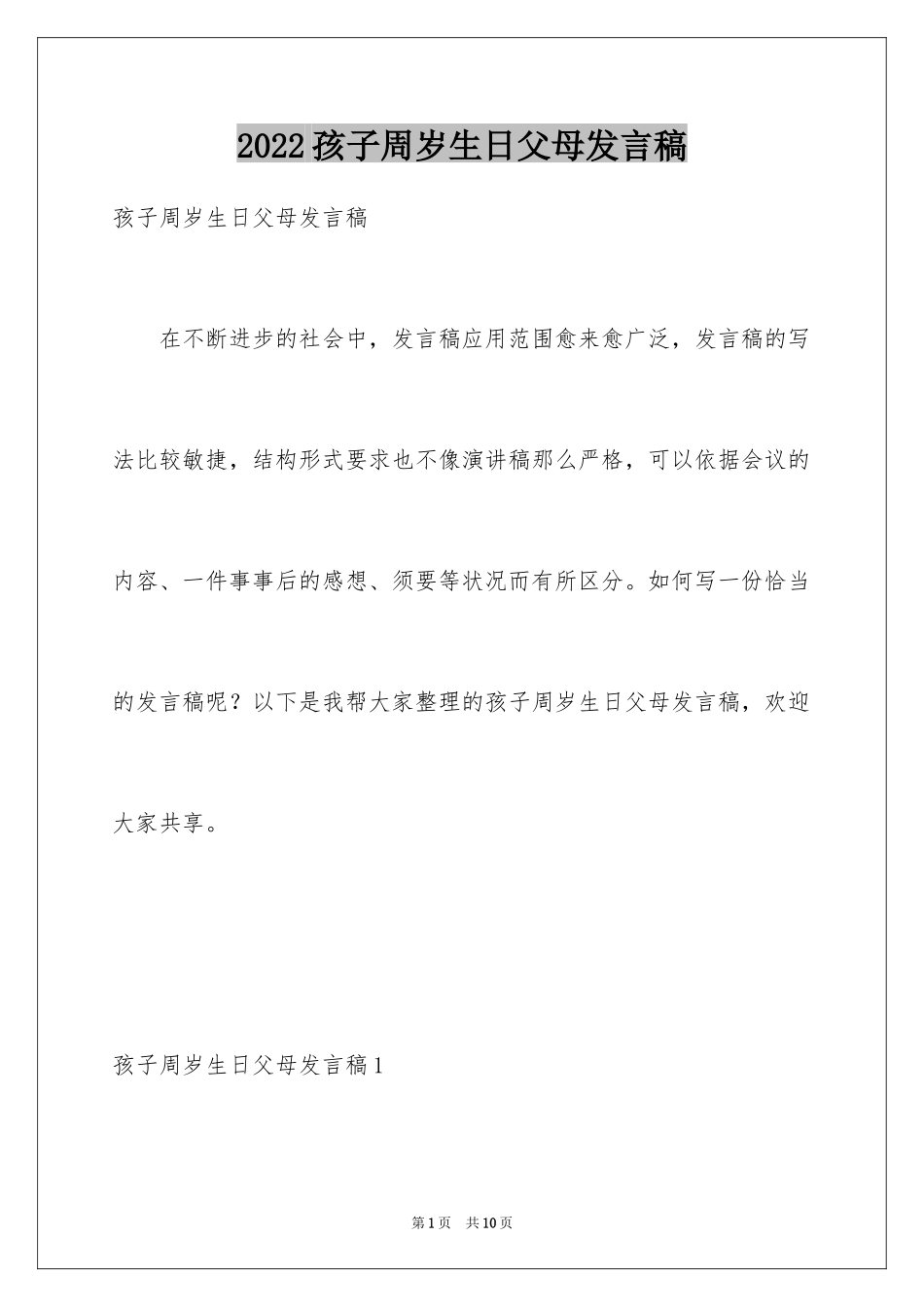 2022孩子周岁生日父母发言稿

孩子周岁生日父母发言稿

在不断进步的社会中，发言稿应用范围愈来愈广泛，发言稿的写法比较敏捷，结构形式要求也不像演讲稿那么严格，可以依据会议的内容、一件事事后的感想、须要等状况而有所区分。如何写一份恰当的发言稿呢？以下是我帮大家整理的孩子周岁生日父母发言稿，欢迎大家共享。

孩子周岁生日父母发言稿1

第1页 共10页